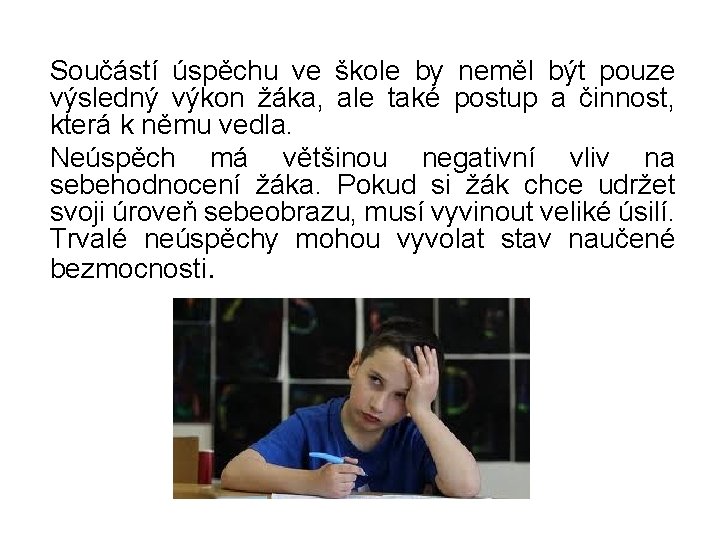 Součástí úspěchu ve škole by neměl být pouze výsledný výkon žáka, ale také postup a činnost, která k němu vedla.

Neúspěch má většinou negativní vliv na sebehodnocení žáka. Pokud si žák chce udržet svoji úroveň sebeobrazu, musí vyvinout veliké úsilí. Trvalé neúspěchy mohou vyvolat stav naučené bezmocnosti.